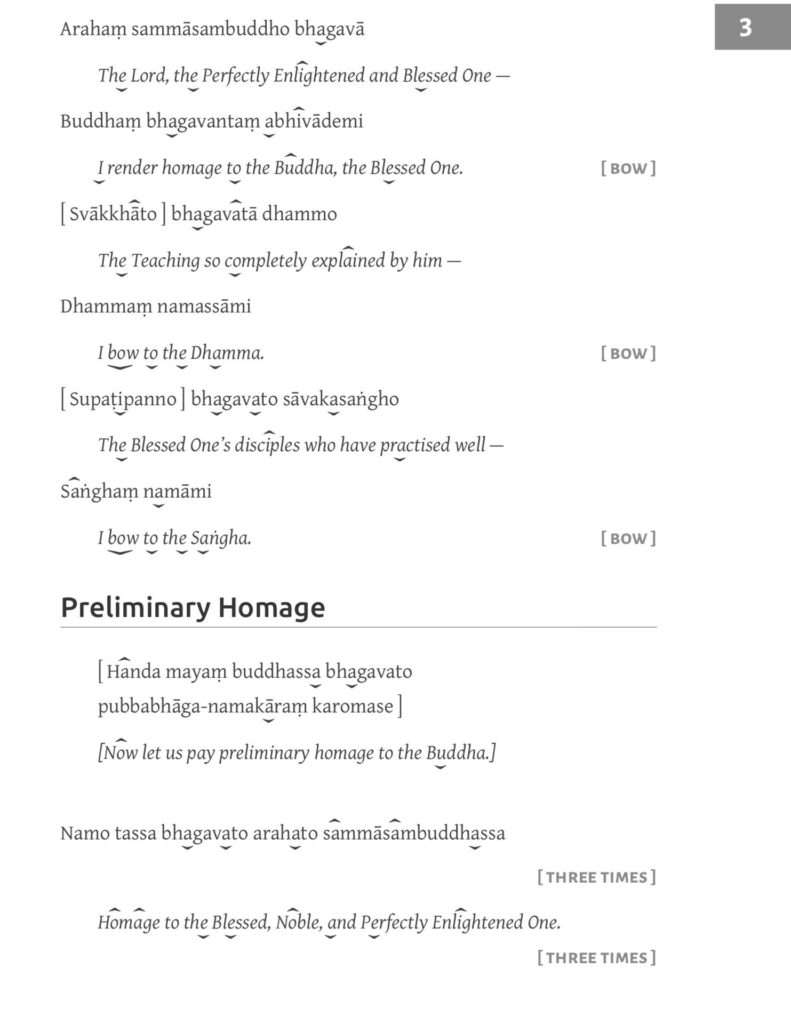 3

Arahaṃ sammāsambuddho bhagavā

The Lord, the Perfectly Enlightened and Blessed One —

Buddhaṃ bhagavantaṃ abhivādemi

I render homage to the Buddha, the Blessed One. [BOW]

[Svākkhāto] bhagavatā dhammo

The Teaching so completely explained by him —

Dhammaṃ namassāmi

I bow to the Dhamma. [BOW]

[Supaṭipanno] bhagavato sāvakasaṅgho

The Blessed One's disciples who have practised well —

Saṅghaṃ namāmi

I bow to the Saṅgha. [BOW]

Preliminary Homage

[Handa mayaṃ buddhassa bhagavato pubbabhāga-namakāraṃ karomase]

[Now let us pay preliminary homage to the Buddha.]

Namo tassa bhagavato arahato sammāsambuddhassa

[THREE TIMES]

Homage to the Blessed, Noble, and Perfectly Enlightened One.

[THREE TIMES]